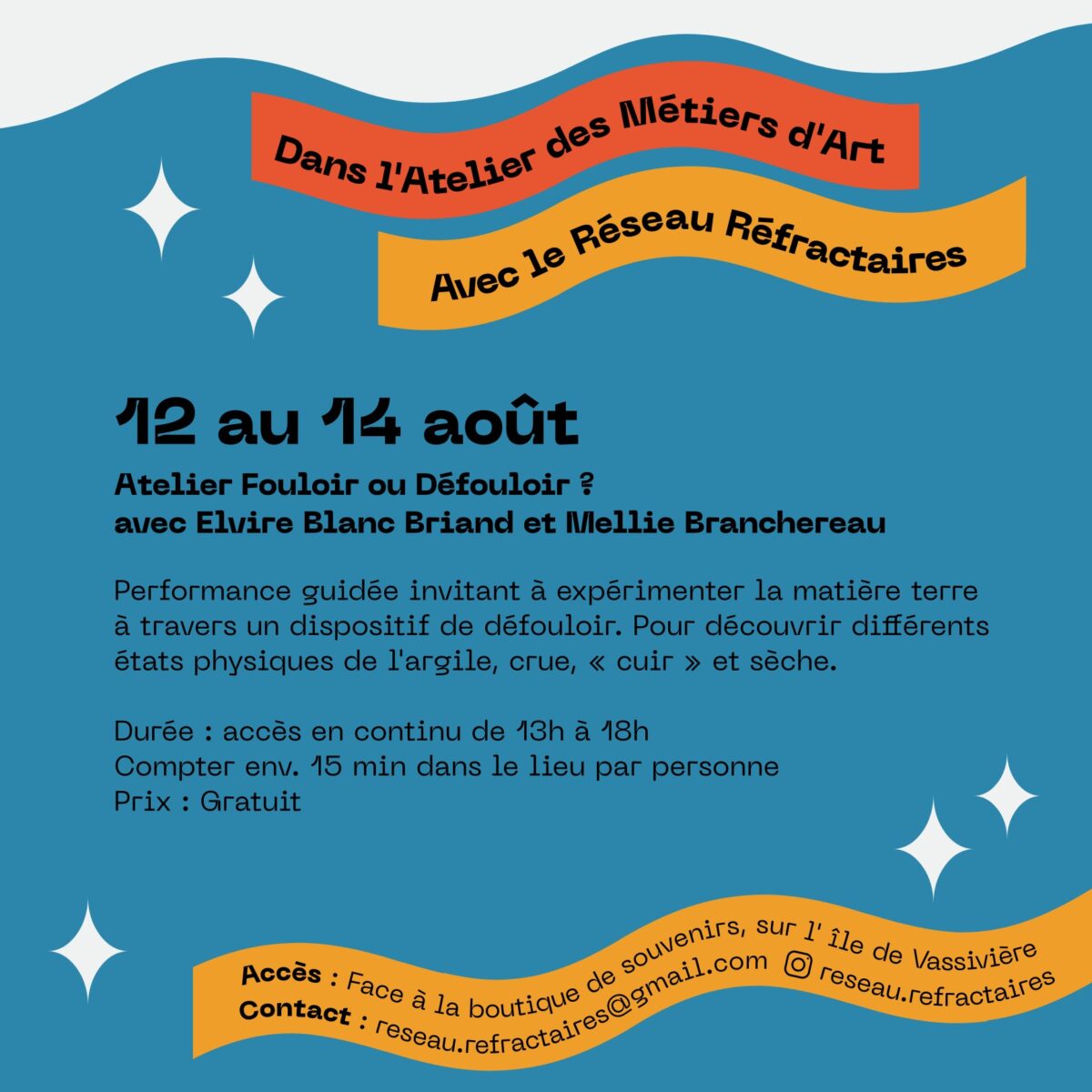 Dans l'Atelier des Métiers d'Art

Avec le Réseau Réfractaires

12 au 14 août

Atelier Fouloir ou Défouloir ?
avec Elvire Blanc Briand et Mellie Branchereau

Performance guidée invitant à expérimenter la matière terre à travers un dispositif de défouloir. Pour découvrir différents états physiques de l'argile, crue, « cuir » et sèche.

Durée : accès en continu de 13h à 18h
Compter env. 15 min dans le lieu par personne
Prix : Gratuit

Accès : Face à la boutique de souvenirs, sur l' île de Vassivière
Contact : reseau.refractaires@gmail.com reseau.refractaires